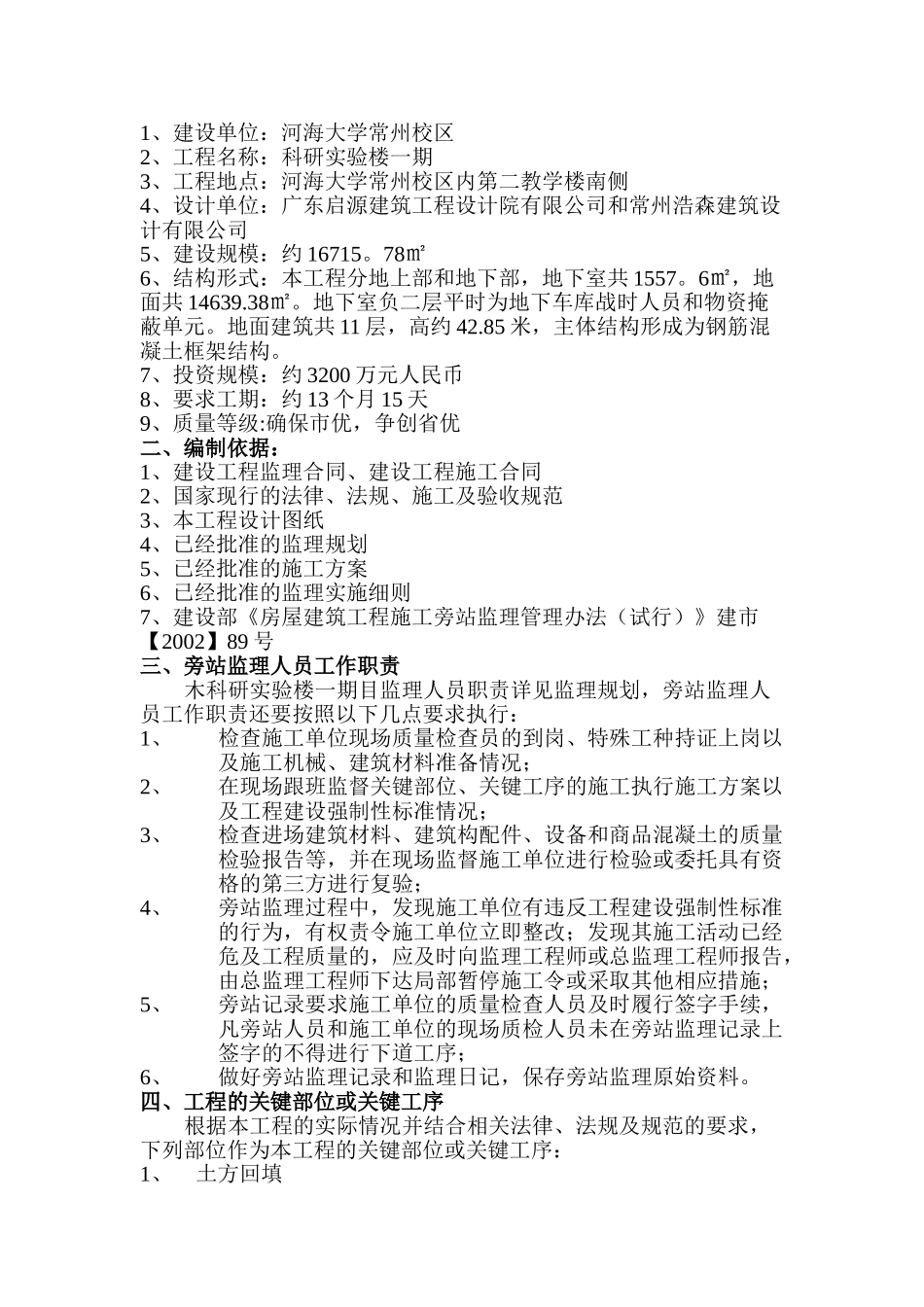 1、建设单位：河海大学常州校区
2、工程名称：科研实验楼一期
3、工程地点：河海大学常州校区内第二教学楼南侧
4、设计单位：广东启源建筑工程设计院有限公司和常州浩森建筑设计有限公司
5、建设规模：约 16715。78㎡
6、结构形式：本工程分地上部和地下部，地下室共 1557。6㎡，地面共 14639.38㎡。地下室负二层平时为地下车库战时人员和物资掩蔽单元。地面建筑共 11 层，高约 42.85 米，主体结构形成为钢筋混凝土框架结构。
7、投资规模：约 3200 万元人民币
8、要求工期：约 13 个月 15 天
9、质量等级:确保市优，争创省优
二、编制依据：
1、建设工程监理合同、建设工程施工合同
2、国家现行的法律、法规、施工及验收规范
3、本工程设计图纸
4、已经批准的监理规划
5、已经批准的施工方案
6、已经批准的监理实施细则
7、建设部《房屋建筑工程施工旁站监理管理办法（试行）》建市【2002】89 号
三、旁站监理人员工作职责
木科研实验楼一期目监理人员职责详见监理规划，旁站监理人员工作职责还要按照以下几点要求执行：
1、 检查施工单位现场质量检查员的到岗、特殊工种持证上岗以及施工机械、建筑材料准备情况；
2、 在现场跟班监督关键部位、关键工序的施工执行施工方案以及工程建设强制性标准情况；
3、 检查进场建筑材料、建筑构配件、设备和商品混凝土的质量检验报告等，并在现场监督施工单位进行检验或委托具有资格的第三方进行复验；
4、 旁站监理过程中，发现施工单位有违反工程建设强制性标准的行为，有权责令施工单位立即整改；发现其施工活动已经危及工程质量的，应及时向监理工程师或总监理工程师报告，由总监理工程师下达局部暂停施工令或采取其他相应措施；
5、 旁站记录要求施工单位的质量检查人员及时履行签字手续，凡旁站人员和施工单位的现场质检人员未在旁站监理记录上签字的不得进行下道工序；
6、 做好旁站监理记录和监理日记，保存旁站监理原始资料。
四、工程的关键部位或关键工序
根据本工程的实际情况并结合相关法律、法规及规范的要求，下列部位作为本工程的关键部位或关键工序：
1、 土方回填